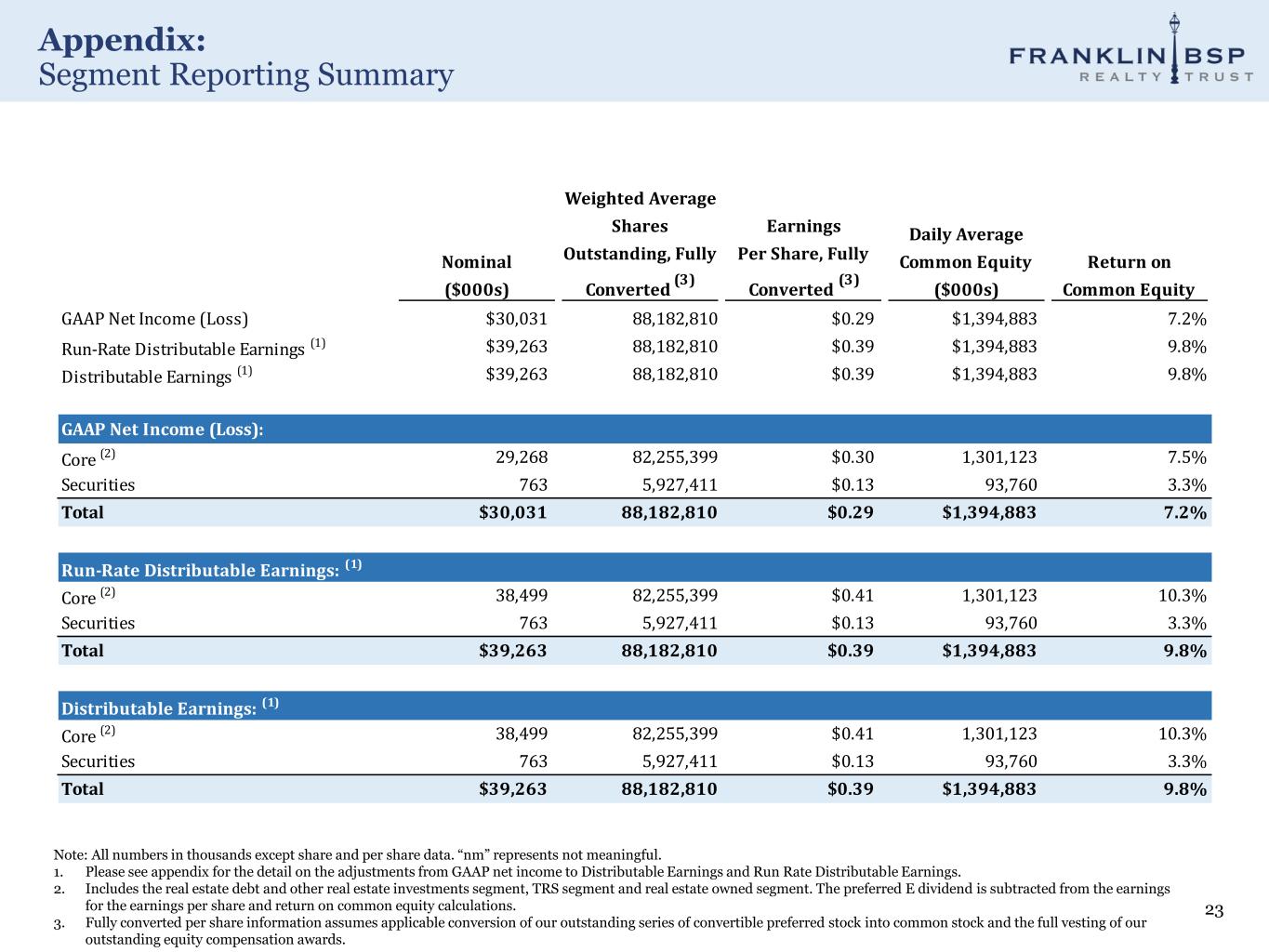 Appendix:
Segment Reporting Summary

FRANKLIN BSP
REALTY TRUST

| | Nominal ($000s) | Weighted Average Shares Outstanding, Fully Converted $^{(3)}$ | Earnings Per Share, Fully Converted $^{(3)}$ | Daily Average Common Equity ($000s) | Return on Common Equity |
|---|---|---|---|---|---|
| GAAP Net Income (Loss) | $30,031 | 88,182,810 | $0.29 | $1,394,883 | 7.2% |
| Run-Rate Distributable Earnings $^{(1)}$ | $39,263 | 88,182,810 | $0.39 | $1,394,883 | 9.8% |
| Distributable Earnings $^{(1)}$ | $39,263 | 88,182,810 | $0.39 | $1,394,883 | 9.8% |
| GAAP Net Income (Loss): | | | | | |
| Core $^{(2)}$ | 29,268 | 82,255,399 | $0.30 | 1,301,123 | 7.5% |
| Securities | 763 | 5,927,411 | $0.13 | 93,760 | 3.3% |
| Total | $30,031 | 88,182,810 | $0.29 | $1,394,883 | 7.2% |
| Run-Rate Distributable Earnings: $^{(1)}$ | | | | | |
| Core $^{(2)}$ | 38,499 | 82,255,399 | $0.41 | 1,301,123 | 10.3% |
| Securities | 763 | 5,927,411 | $0.13 | 93,760 | 3.3% |
| Total | $39,263 | 88,182,810 | $0.39 | $1,394,883 | 9.8% |
| Distributable Earnings: $^{(1)}$ | | | | | |
| Core $^{(2)}$ | 38,499 | 82,255,399 | $0.41 | 1,301,123 | 10.3% |
| Securities | 763 | 5,927,411 | $0.13 | 93,760 | 3.3% |
| Total | $39,263 | 88,182,810 | $0.39 | $1,394,883 | 9.8% |

Note: All numbers in thousands except share and per share data. “nm” represents not meaningful.
1. Please see appendix for the detail on the adjustments from GAAP net income to Distributable Earnings and Run Rate Distributable Earnings.
2. Includes the real estate debt and other real estate investments segment, TRS segment and real estate owned segment. The preferred E dividend is subtracted from the earnings for the earnings per share and return on common equity calculations.
3. Fully converted per share information assumes applicable conversion of our outstanding series of convertible preferred stock into common stock and the full vesting of our outstanding equity compensation awards.

23